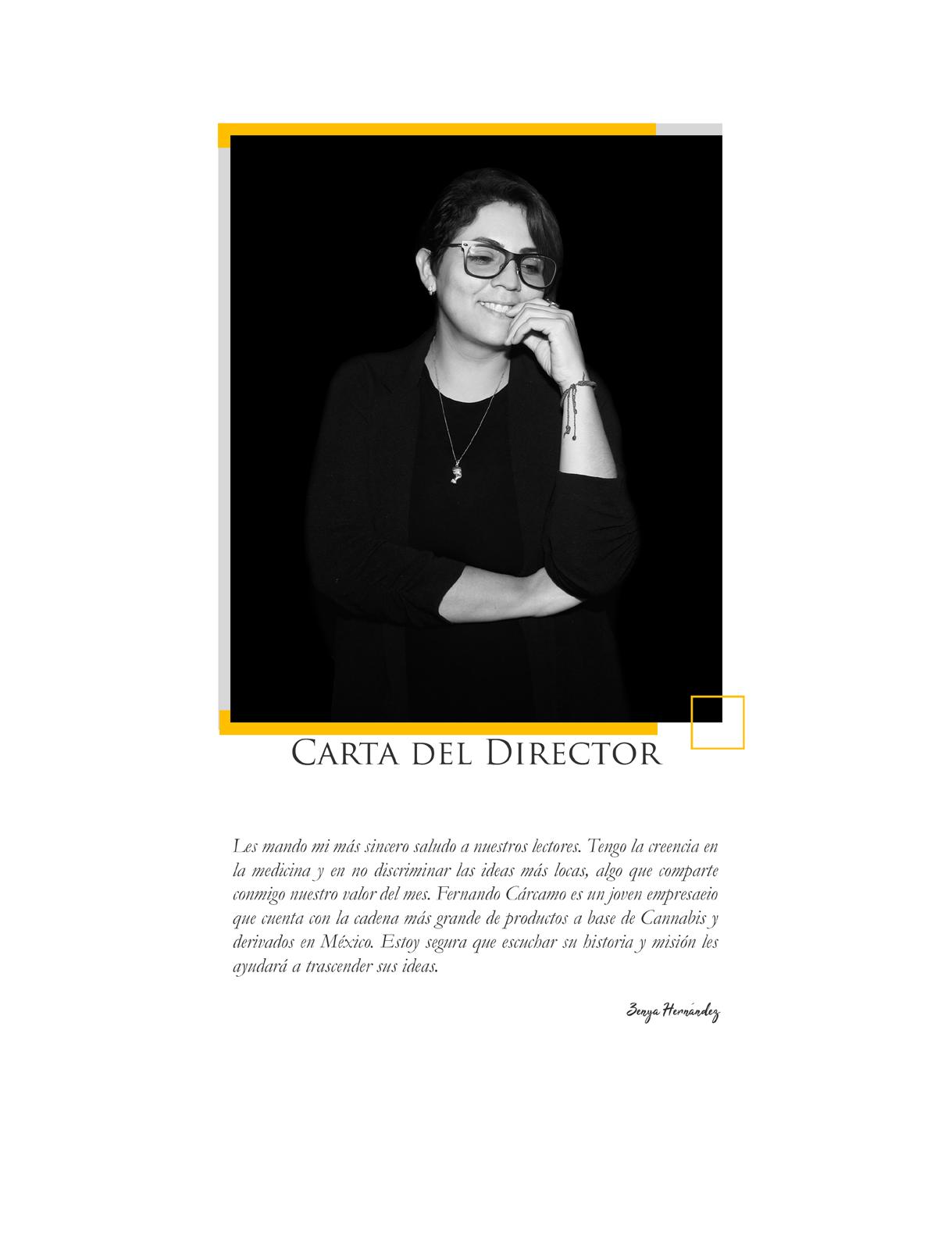 Carta del Director

Les mando mi más sincero saludo a nuestros lectores. Tengo la creencia en la medicina y en no discriminar las ideas más locas, algo que comparte conmigo nuestro valor del mes. Fernando Cárcamo es un joven empresaeio que cuenta con la cadena más grande de productos a base de Cannabis y derivados en México. Estoy segura que escuchar su historia y misión les ayudará a trascender sus ideas.

Zenya Hernández